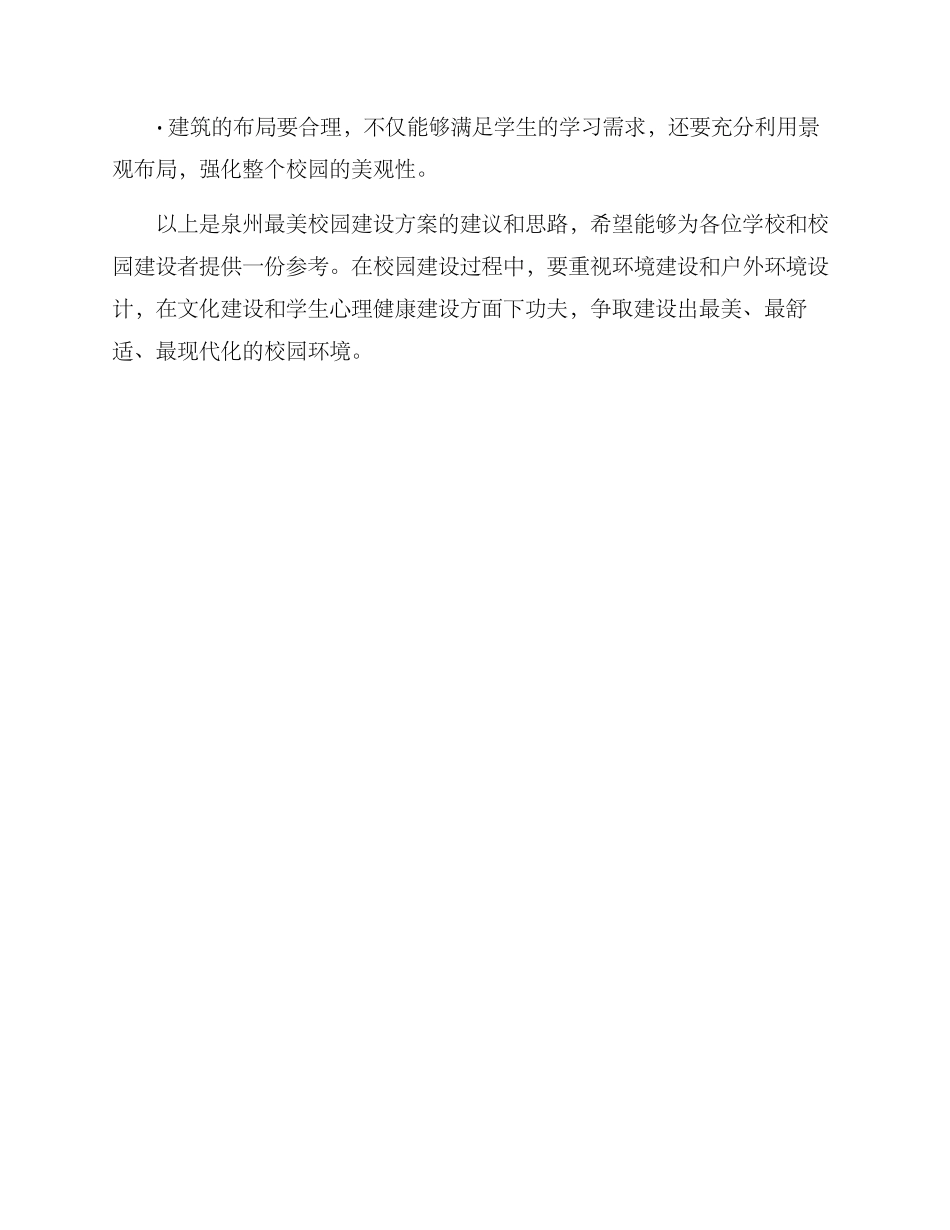 · 建筑的布局要合理，不仅能够满足学生的学习需求，还要充分利用景观布局，强化整个校园的美观性。

以上是泉州最美校园建设方案的建议和思路，希望能够为各位学校和校园建设者提供一份参考。在校园建设过程中，要重视环境建设和户外环境设计，在文化建设和学生心理健康建设方面下功夫，争取建设出最美、最舒适、最现代化的校园环境。